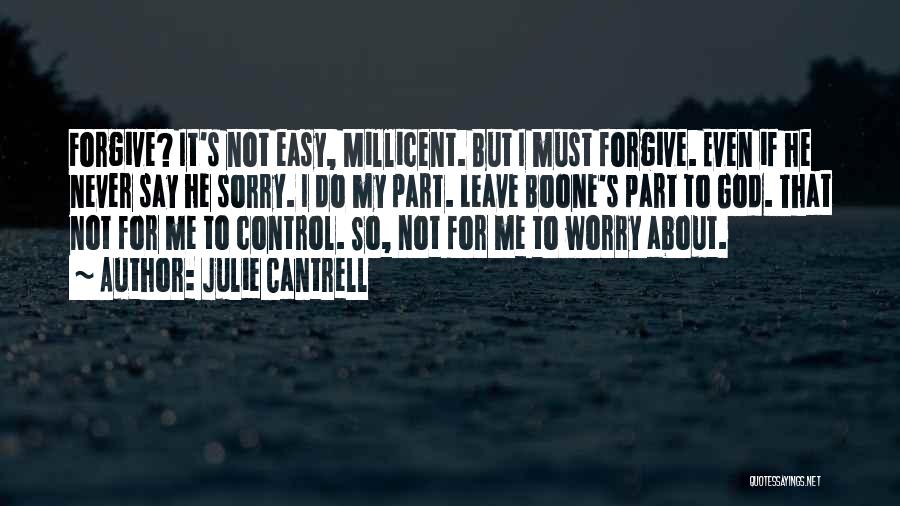 FORGIVE? IT'S NOT EASY, MILLICENT. BUT I MUST FORGIVE. EVEN IF HE NEVER SAY HE SORRY. I DO MY PART. LEAVE BOONE'S PART TO GOD. THAT NOT FOR ME TO CONTROL. SO, NOT FOR ME TO WORRY ABOUT.

~ AUTHOR: JULIE CANTRELL

QUOTESSAYINGS.NET